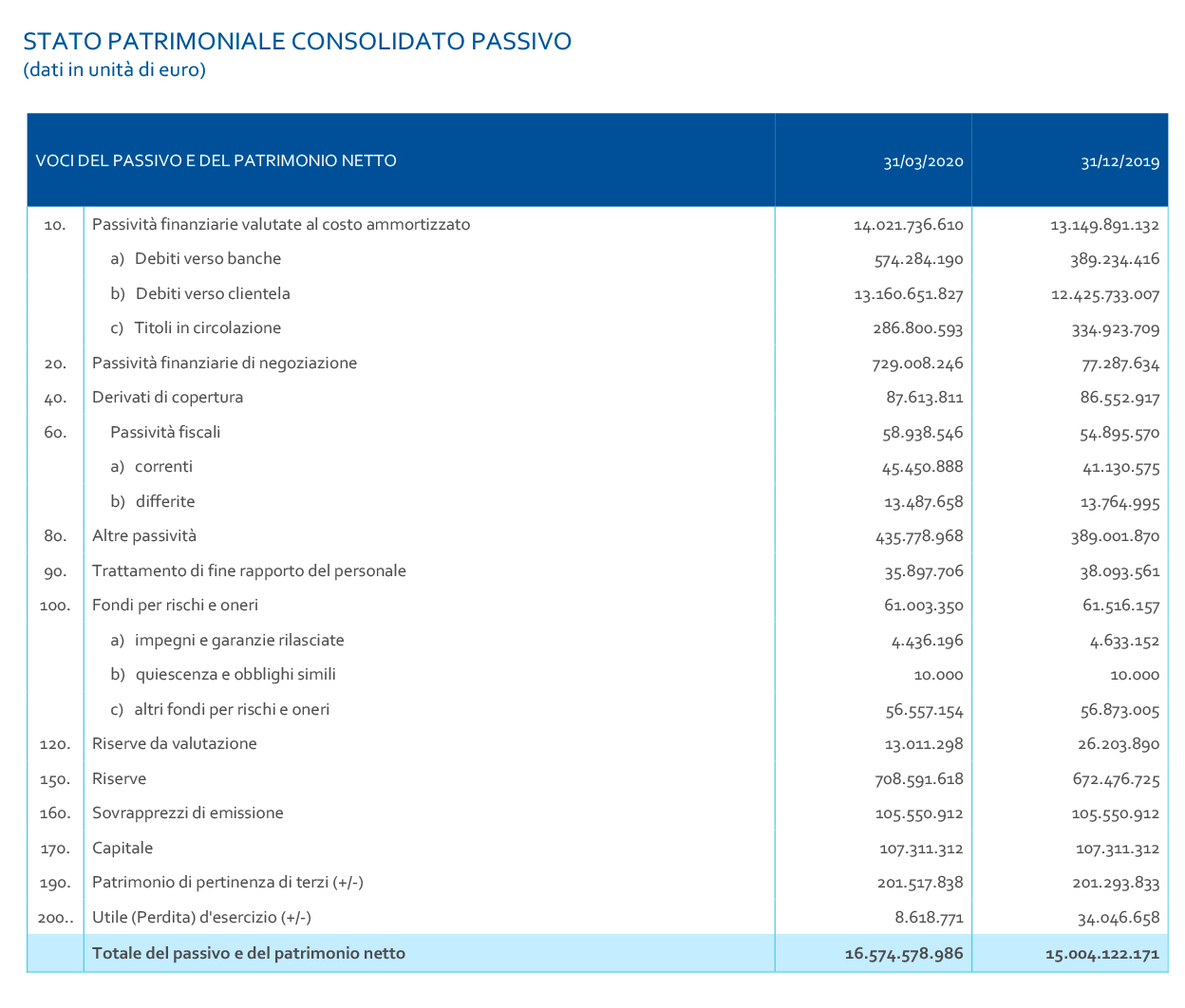 STATO PATRIMONIALE CONSOLIDATO PASSIVO
(dati in unità di euro)

| VOCI DEL PASSIVO E DEL PATRIMONIO NETTO | | 31/03/2020 | 31/12/2019 |
|---|---|---|---|
| 10. | Passività finanziarie valutate al costo ammortizzato | 14.021.736.610 | 13.149.891.132 |
| | a) Debiti verso banche | 574.284.190 | 389.234.416 |
| | b) Debiti verso clientela | 13.160.651.827 | 12.425.733.007 |
| | c) Titoli in circolazione | 286.800.593 | 334.923.709 |
| 20. | Passività finanziarie di negoziazione | 729.008.246 | 77.287.634 |
| 40. | Derivati di copertura | 87.613.811 | 86.552.917 |
| 60. | Passività fiscali | 58.938.546 | 54.895.570 |
| | a) correnti | 45.450.888 | 41.130.575 |
| | b) differite | 13.487.658 | 13.764.995 |
| 80. | Altre passività | 435.778.968 | 389.001.870 |
| 90. | Trattamento di fine rapporto del personale | 35.897.706 | 38.093.561 |
| 100. | Fondi per rischi e oneri | 61.003.350 | 61.516.157 |
| | a) impegni e garanzie rilasciate | 4.436.196 | 4.633.152 |
| | b) quiescenza e obblighi simili | 10.000 | 10.000 |
| | c) altri fondi per rischi e oneri | 56.557.154 | 56.873.005 |
| 120. | Riserve da valutazione | 13.011.298 | 26.203.890 |
| 150. | Riserve | 708.591.618 | 672.476.725 |
| 160. | Sovrapprezzi di emissione | 105.550.912 | 105.550.912 |
| 170. | Capitale | 107.311.312 | 107.311.312 |
| 190. | Patrimonio di pertinenza di terzi (+/-) | 201.517.838 | 201.293.833 |
| 200.. | Utile (Perdita) d'esercizio (+/-) | 8.618.771 | 34.046.658 |
| | Totale del passivo e del patrimonio netto | 16.574.578.986 | 15.004.122.171 |